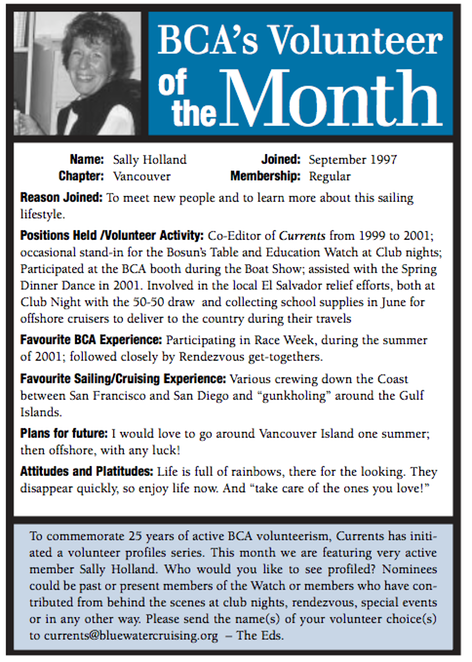 BCA's Volunteer of the Month

Name: Sally Holland
Chapter: Vancouver
Joined: September 1997
Membership: Regular

Reason Joined: To meet new people and to learn more about this sailing lifestyle.

Positions Held /Volunteer Activity: Co-Editor of Currents from 1999 to 2001; occasional stand-in for the Bosun's Table and Education Watch at Club nights; Participated at the BCA booth during the Boat Show; assisted with the Spring Dinner Dance in 2001. Involved in the local El Salvador relief efforts, both at Club Night with the 50-50 draw and collecting school supplies in June for offshore cruisers to deliver to the country during their travels

Favourite BCA Experience: Participating in Race Week, during the summer of 2001; followed closely by Rendezvous get-togethers.

Favourite Sailing/Cruising Experience: Various crewing down the Coast between San Francisco and San Diego and "gunkholing" around the Gulf Islands.

Plans for future: I would love to go around Vancouver Island one summer; then offshore, with any luck!

Attitudes and Platitudes: Life is full of rainbows, there for the looking. They disappear quickly, so enjoy life now. And "take care of the ones you love!"

To commemorate 25 years of active BCA volunteerism, Currents has initiated a volunteer profiles series. This month we are featuring very active member Sally Holland. Who would you like to see profiled? Nominees could be past or present members of the Watch or members who have contributed from behind the scenes at club nights, rendezvous, special events or in any other way. Please send the name(s) of your volunteer choice(s) to currents@bluewatercruising.org – The Eds.